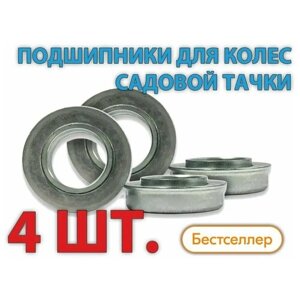 ПОДШИПНИКИ ДЛЯ КОЛЕС САДОВОЙ ТАЧКИ

4 ШТ.

Бестселлер